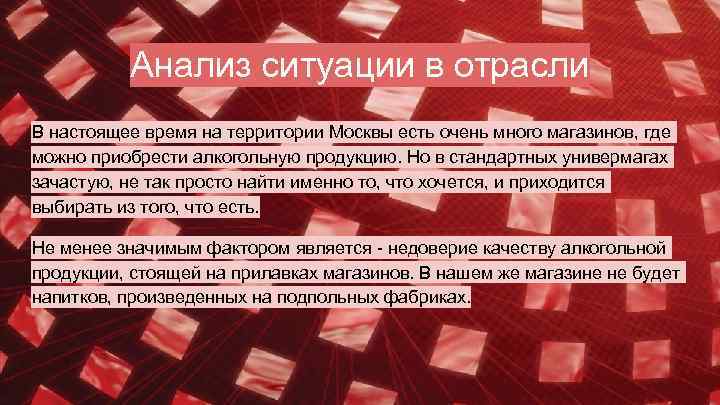 Анализ ситуации в отрасли

В настоящее время на территории Москвы есть очень много магазинов, где можно приобрести алкогольную продукцию. Но в стандартных универмагах зачастую, не так просто найти именно то, что хочется, и приходится выбирать из того, что есть.

Не менее значимым фактором является - недоверие качеству алкогольной продукции, стоящей на прилавках магазинов. В нашем же магазине не будет напитков, произведенных на подпольных фабриках.